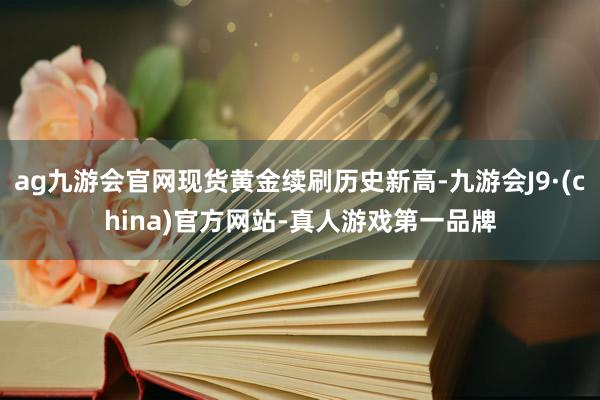 ag九游会官网现货黄金续刷历史新高-九游会J9·(china)官方网站-真人游戏第一品牌